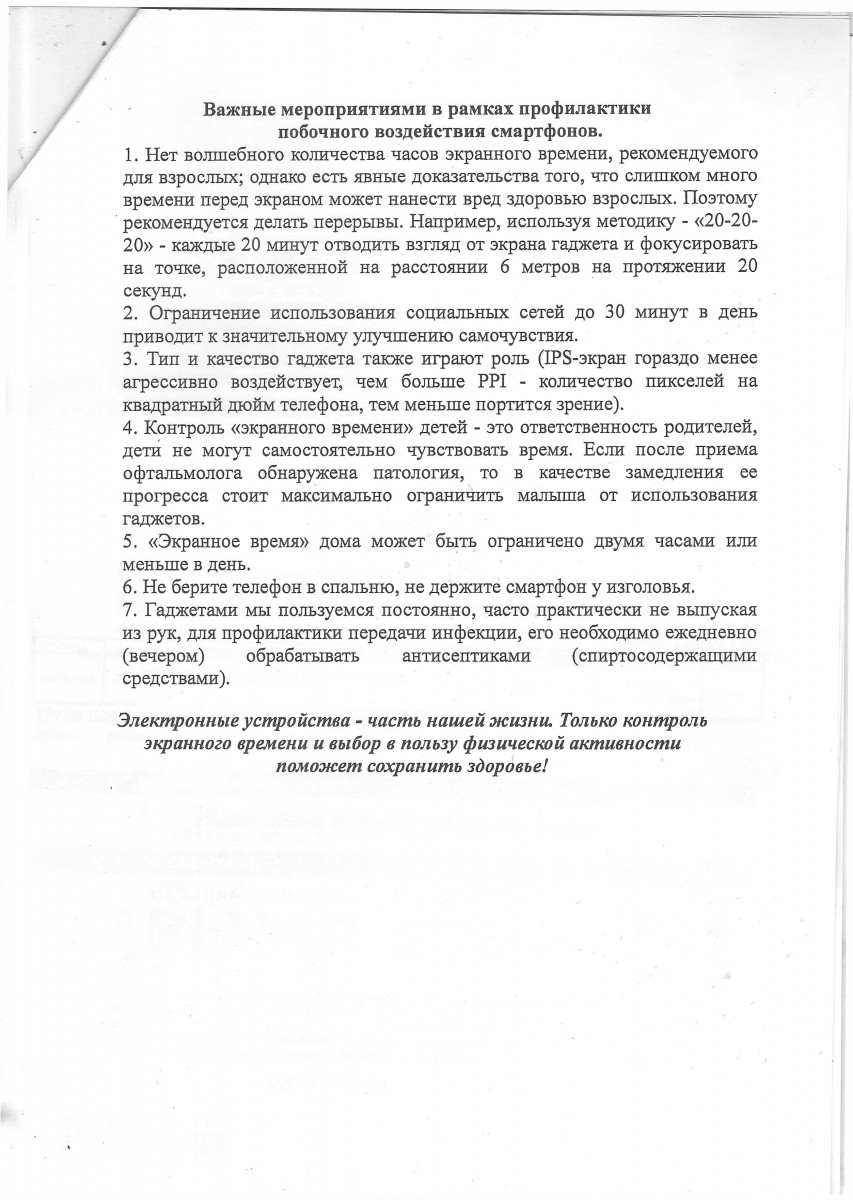 Важные мероприятиями в рамках профилактики побочного воздействия смартфонов.

1. Нет волшебного количества часов экранного времени, рекомендуемого для взрослых; однако есть явные доказательства того, что слишком много времени перед экраном может нанести вред здоровью взрослых. Поэтому рекомендуется делать перерывы. Например, используя методику - «20-20-20» - каждые 20 минут отводить взгляд от экрана гаджета и фокусировать на точке, расположенной на расстоянии 6 метров на протяжении 20 секунд.
2. Ограничение использования социальных сетей до 30 минут в день приводит к значительному улучшению самочувствия.
3. Тип и качество гаджета также играют роль (IPS-экран гораздо менее агрессивно воздействует, чем больше PPI - количество пикселей на квадратный дюйм телефона, тем меньше портится зрение).
4. Контроль «экранного времени» детей - это ответственность родителей, дети не могут самостоятельно чувствовать время. Если после приема офтальмолога обнаружена патология, то в качестве замедления ее прогресса стоит максимально ограничить малыша от использования гаджетов.
5. «Экранное время» дома может быть ограничено двумя часами или меньше в день.
6. Не берите телефон в спальню, не держите смартфон у изголовья.
7. Гаджетами мы пользуемся постоянно, часто практически не выпуская из рук, для профилактики передачи инфекции, его необходимо ежедневно (вечером) обрабатывать антисептиками (спиртосодержащими средствами).

Электронные устройства - часть нашей жизни. Только контроль экранного времени и выбор в пользу физической активности поможет сохранить здоровье!